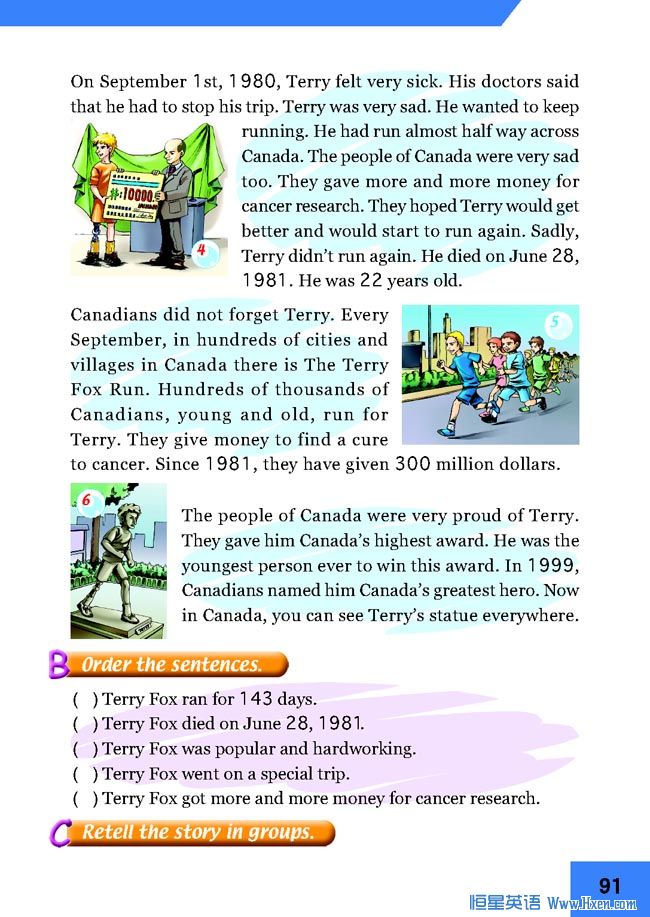 On September 1st, 1980, Terry felt very sick. His doctors said that he had to stop his trip. Terry was very sad. He wanted to keep running. He had run almost half way across Canada. The people of Canada were very sad too. They gave more and more money for cancer research. They hoped Terry would get better and would start to run again. Sadly, Terry didn't run again. He died on June 28, 1981. He was 22 years old.

#10000

4

Canadians did not forget Terry. Every September, in hundreds of cities and villages in Canada there is The Terry Fox Run. Hundreds of thousands of Canadians, young and old, run for Terry. They give money to find a cure to cancer. Since 1981, they have given 300 million dollars.

5

6

The people of Canada were very proud of Terry. They gave him Canada's highest award. He was the youngest person ever to win this award. In 1999, Canadians named him Canada's greatest hero. Now in Canada, you can see Terry's statue everywhere.

B Order the sentences.

( ) Terry Fox ran for 143 days.
( ) Terry Fox died on June 28, 1981.
( ) Terry Fox was popular and hardworking.
( ) Terry Fox went on a special trip.
( ) Terry Fox got more and more money for cancer research.

C Retell the story in groups.

91

恒星英语 Www.Hxen.com